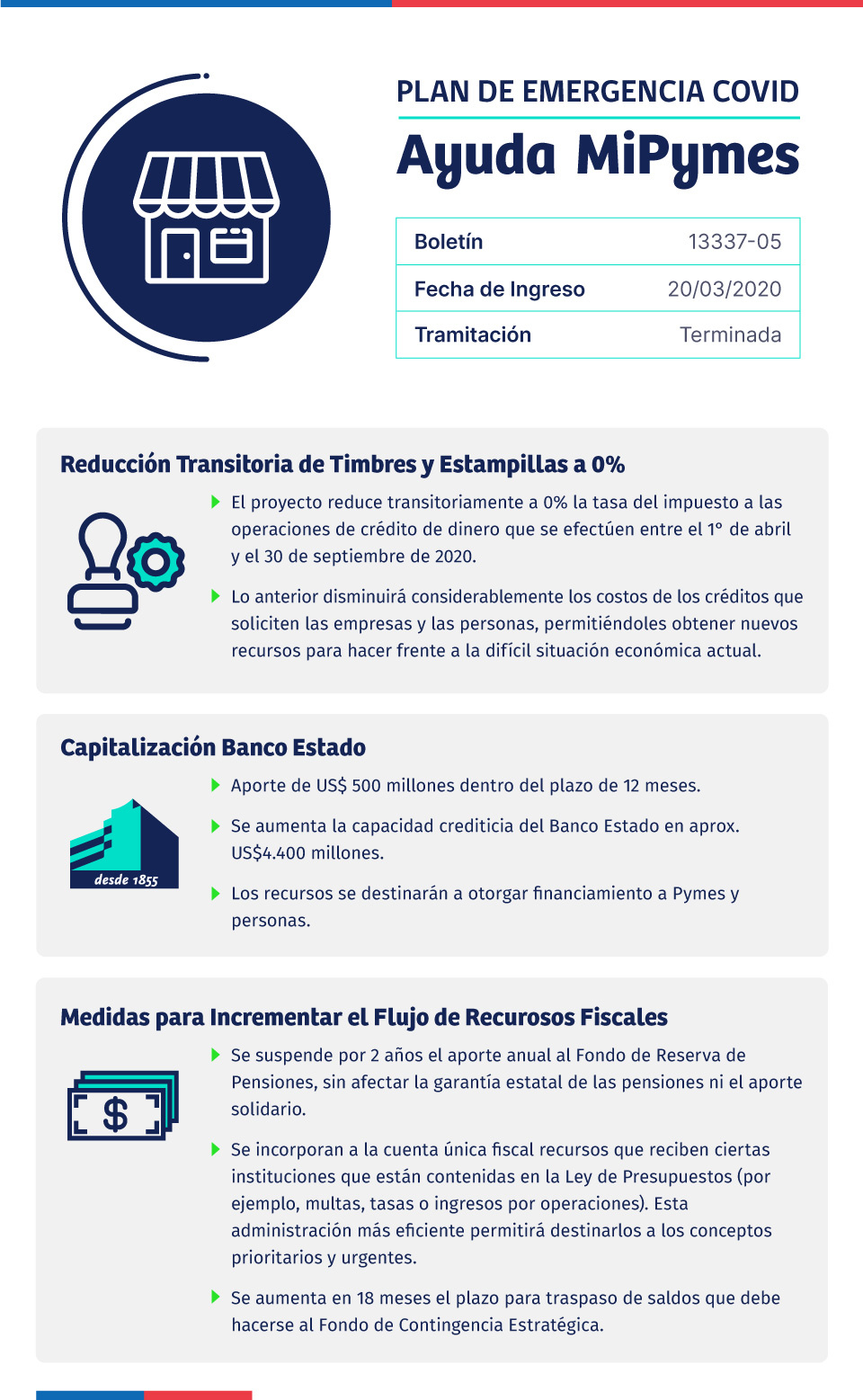 PLAN DE EMERGENCIA COVID

Ayuda MiPymes

| Boletín | 13337-05 |
|---|---|
| Fecha de Ingreso | 20/03/2020 |
| Tramitación | Terminada |

Reducción Transitoria de Timbres y Estampillas a 0%

El proyecto reduce transitoriamente a 0% la tasa del impuesto a las operaciones de crédito de dinero que se efectúen entre el 1° de abril y el 30 de septiembre de 2020.

Lo anterior disminuirá considerablemente los costos de los créditos que soliciten las empresas y las personas, permitiéndoles obtener nuevos recursos para hacer frente a la difícil situación económica actual.

Capitalización Banco Estado

desde 1855

Aporte de US$ 500 millones dentro del plazo de 12 meses.

Se aumenta la capacidad crediticia del Banco Estado en aprox. US$4.400 millones.

Los recursos se destinarán a otorgar financiamiento a Pymes y personas.

Medidas para Incrementar el Flujo de Recurosos Fiscales

$

Se suspende por 2 años el aporte anual al Fondo de Reserva de Pensiones, sin afectar la garantía estatal de las pensiones ni el aporte solidario.

Se incorporan a la cuenta única fiscal recursos que reciben ciertas instituciones que están contenidas en la Ley de Presupuestos (por ejemplo, multas, tasas o ingresos por operaciones). Esta administración más eficiente permitirá destinarlos a los conceptos prioritarios y urgentes.

Se aumenta en 18 meses el plazo para traspaso de saldos que debe hacerse al Fondo de Contingencia Estratégica.